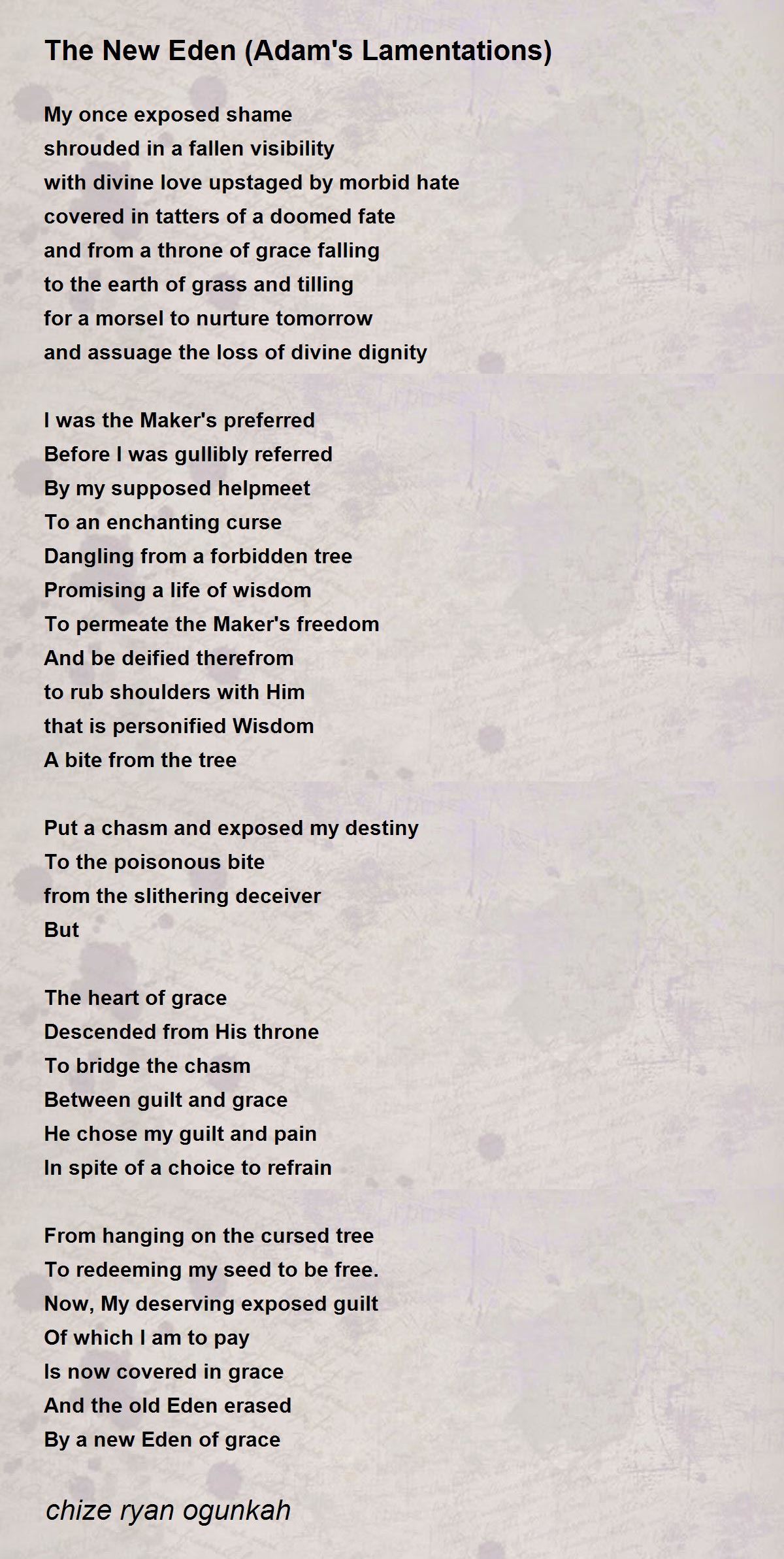 The New Eden (Adam's Lamentations)

My once exposed shame
shrouded in a fallen visibility
with divine love upstaged by morbid hate
covered in tatters of a doomed fate
and from a throne of grace falling
to the earth of grass and tilling
for a morsel to nurture tomorrow
and assuage the loss of divine dignity

I was the Maker's preferred
Before I was gullibly referred
By my supposed helpmeet
To an enchanting curse
Dangling from a forbidden tree
Promising a life of wisdom
To permeate the Maker's freedom
And be deified therefrom
to rub shoulders with Him
that is personified Wisdom
A bite from the tree

Put a chasm and exposed my destiny
To the poisonous bite
from the slithering deceiver
But

The heart of grace
Descended from His throne
To bridge the chasm
Between guilt and grace
He chose my guilt and pain
In spite of a choice to refrain

From hanging on the cursed tree
To redeeming my seed to be free.
Now, My deserving exposed guilt
Of which I am to pay
Is now covered in grace
And the old Eden erased
By a new Eden of grace

chize ryan ogunkah